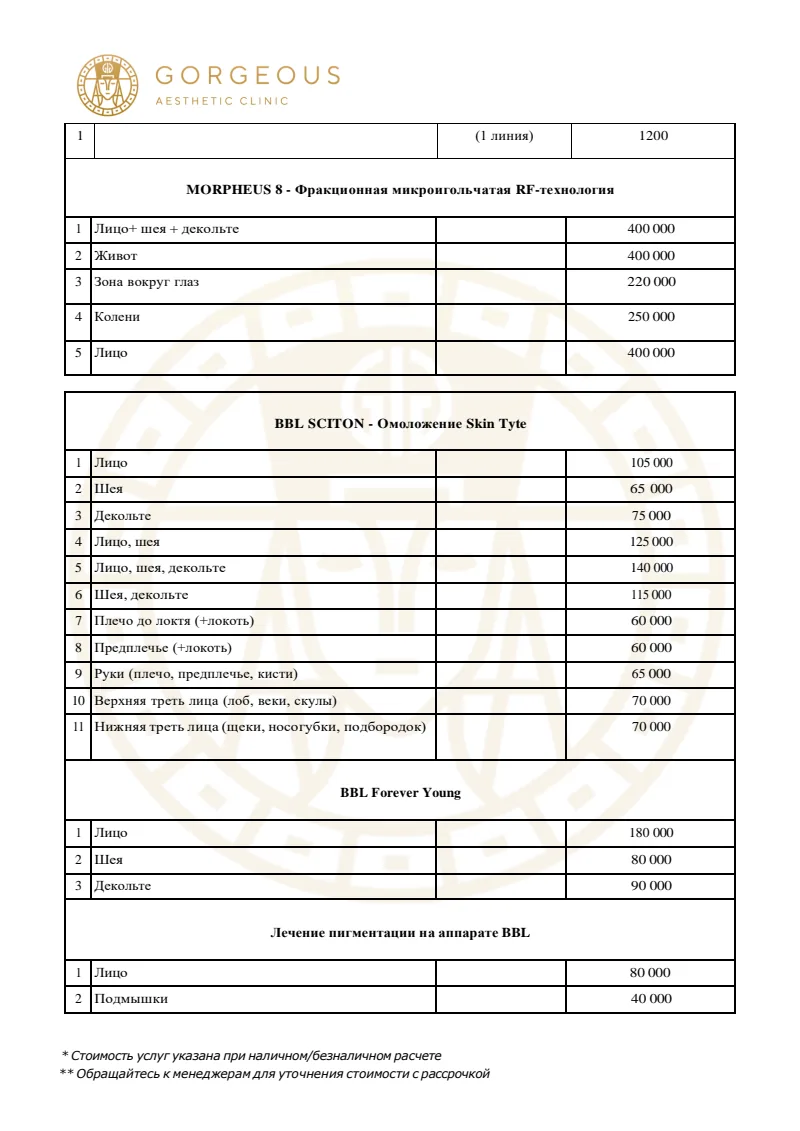 GORGEOUS
AESTHETIC CLINIC

| 1 |  | (1 линия) | 1200 |
|---|---|---|---|
| MORPHEUS 8 - Фракционная микроигольчатая RF-технология |  |  |  |
| 1 | Лицо+ шея + декольте |  | 400 000 |
| 2 | Живот |  | 400 000 |
| 3 | Зона вокруг глаз |  | 220 000 |
| 4 | Колени |  | 250 000 |
| 5 | Лицо |  | 400 000 |

| BBL SCITON - Омоложение Skin Tyte |  |  |  |
|---|---|---|---|
| 1 | Лицо |  | 105 000 |
| 2 | Шея |  | 65 000 |
| 3 | Декольте |  | 75 000 |
| 4 | Лицо, шея |  | 125 000 |
| 5 | Лицо, шея, декольте |  | 140 000 |
| 6 | Шея, декольте |  | 115 000 |
| 7 | Плечо до локтя (+локоть) |  | 60 000 |
| 8 | Предплечье (+локоть) |  | 60 000 |
| 9 | Руки (плечо, предплечье, кисти) |  | 65 000 |
| 10 | Верхняя треть лица (лоб, веки, скулы) |  | 70 000 |
| 11 | Нижняя треть лица (щеки, носогубки, подбородок) |  | 70 000 |
| BBL Forever Young |  |  |  |
| 1 | Лицо |  | 180 000 |
| 2 | Шея |  | 80 000 |
| 3 | Декольте |  | 90 000 |
| Лечение пигментации на аппарате BBL |  |  |  |
| 1 | Лицо |  | 80 000 |
| 2 | Подмышки |  | 40 000 |

* Стоимость услуг указана при наличном/безналичном расчете
** Обращайтесь к менеджерам для уточнения стоимости с рассрочкой